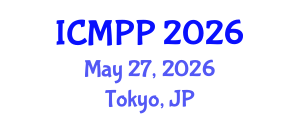 ICMPP 2026
May 27, 2026
Tokyo, JP